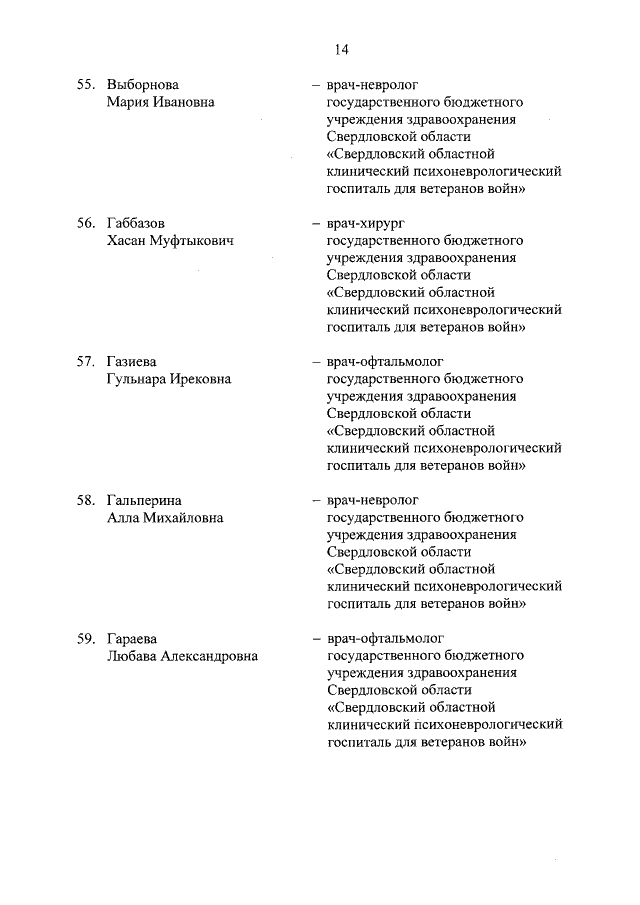 14

55. Выборнова Мария Ивановна – врач-невролог государственного бюджетного учреждения здравоохранения Свердловской области «Свердловский областной клинический психоневрологический госпиталь для ветеранов войн»

56. Габбазов Хасан Муфтыкович – врач-хирург государственного бюджетного учреждения здравоохранения Свердловской области «Свердловский областной клинический психоневрологический госпиталь для ветеранов войн»

57. Газиева Гульнара Ирековна – врач-офтальмолог государственного бюджетного учреждения здравоохранения Свердловской области «Свердловский областной клинический психоневрологический госпиталь для ветеранов войн»

58. Гальперина Алла Михайловна – врач-невролог государственного бюджетного учреждения здравоохранения Свердловской области «Свердловский областной клинический психоневрологический госпиталь для ветеранов войн»

59. Гараева Любава Александровна – врач-офтальмолог государственного бюджетного учреждения здравоохранения Свердловской области «Свердловский областной клинический психоневрологический госпиталь для ветеранов войн»